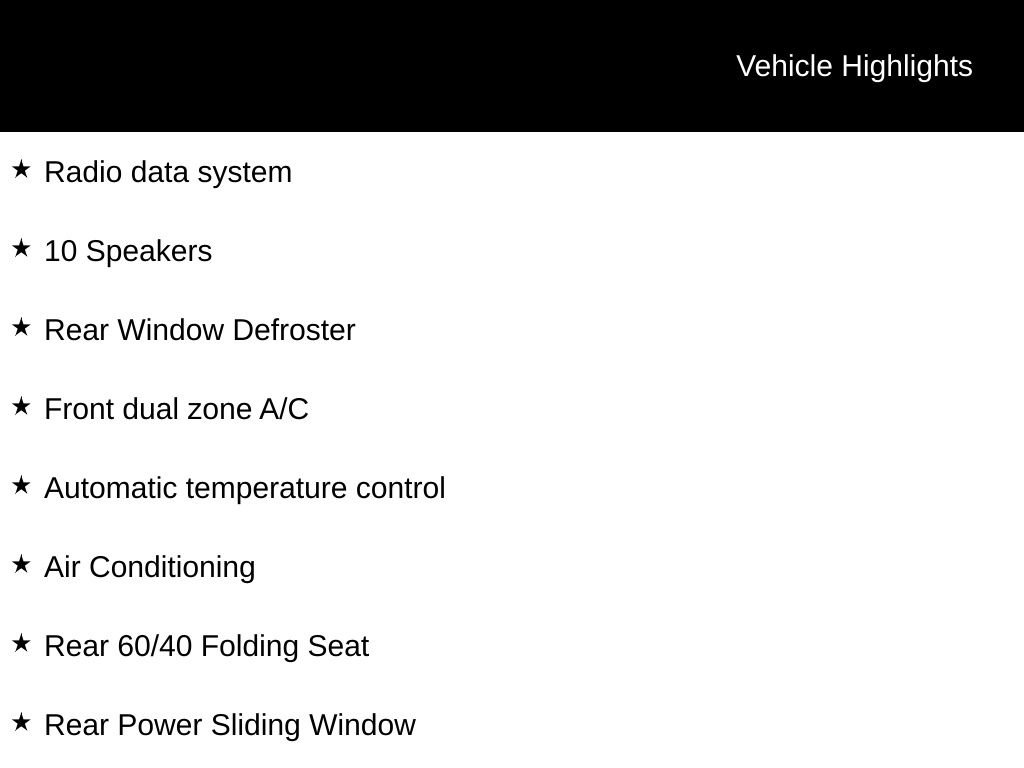 Vehicle Highlights

★ Radio data system

★ 10 Speakers

★ Rear Window Defroster

★ Front dual zone A/C

★ Automatic temperature control

★ Air Conditioning

★ Rear 60/40 Folding Seat

★ Rear Power Sliding Window